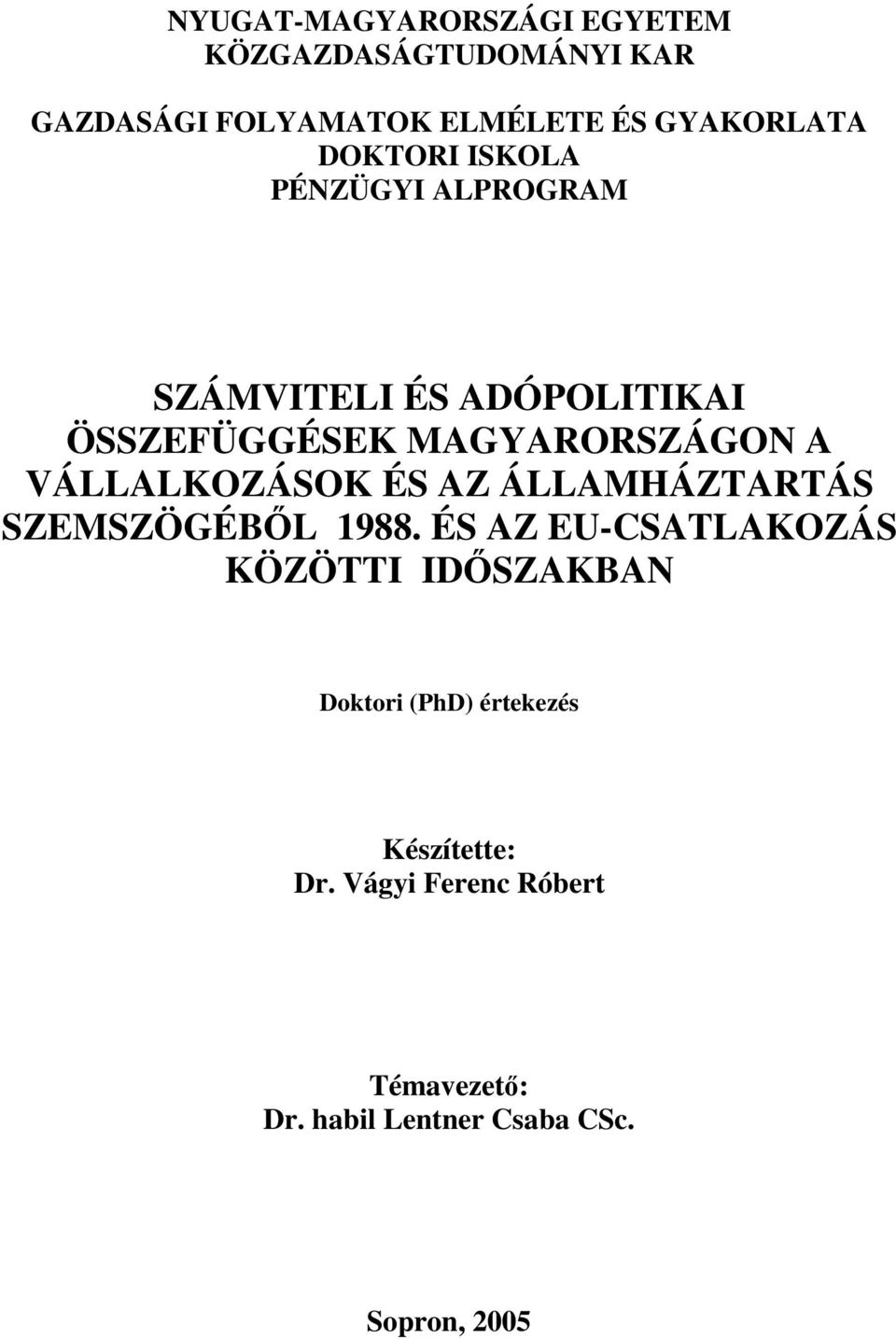 NYUGAT-MAGYARORSZÁGI EGYETEM
KÖZGAZDASÁGTUDOMÁNYI KAR

GAZDASÁGI FOLYAMATOK ELMÉLETE ÉS GYAKORLATA
DOKTORI ISKOLA
PÉNZÜGYI ALPROGRAM

SZÁMVITELI ÉS ADÓPOLITIKAI ÖSSZEFÜGGÉSEK MAGYARORSZÁGON A VÁLLALKOZÁSOK ÉS AZ ÁLLAMHÁZTARTÁS SZEMSZÖGÉBŐL 1988. ÉS AZ EU-CSATLAKOZÁS KÖZÖTTI IDŐSZAKBAN

Doktori (PhD) értekezés

Készítette:
Dr. Vágyi Ferenc Róbert

Témavezető:
Dr. habil Lentner Csaba CSc.

Sopron, 2005